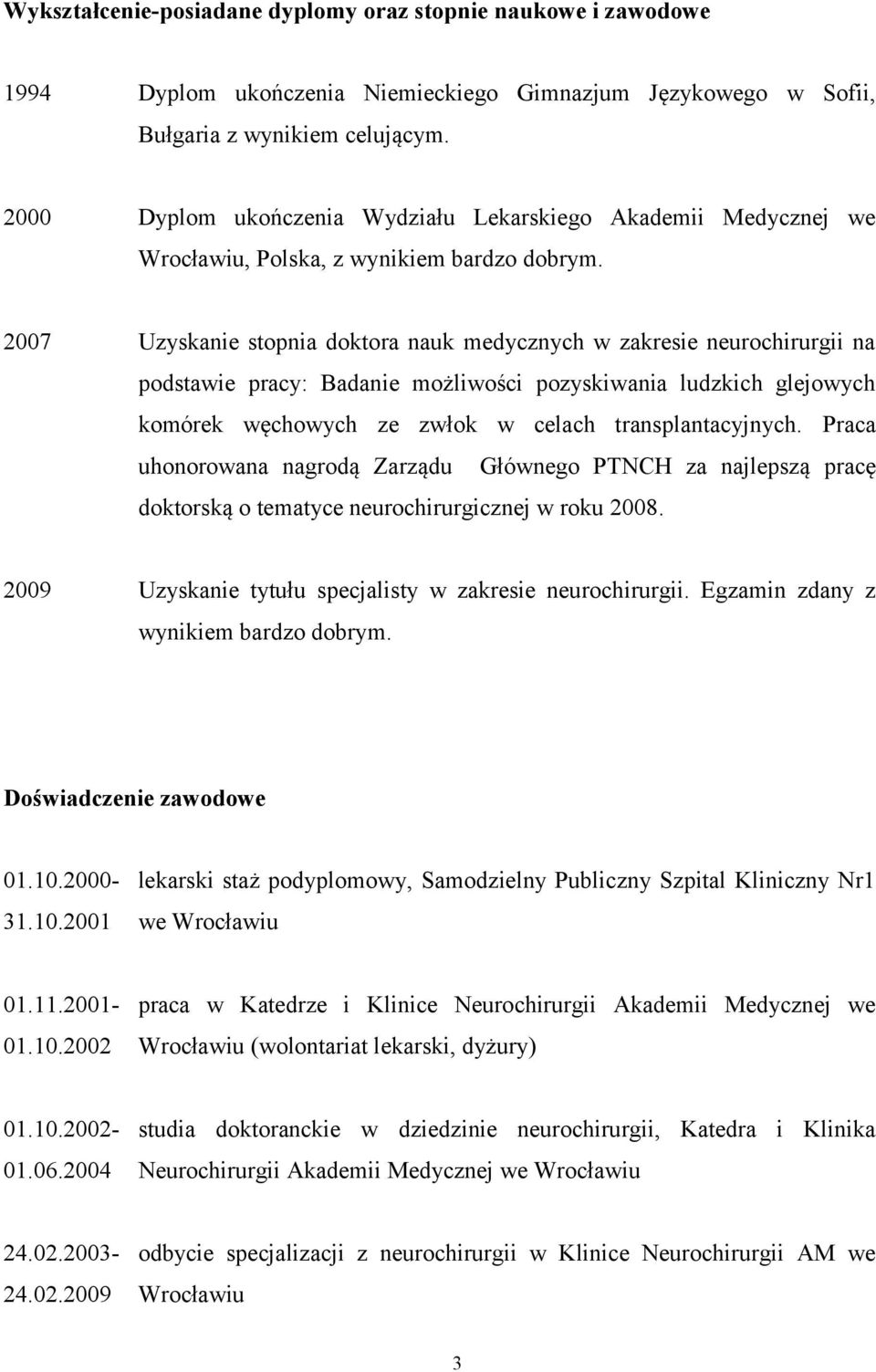 Wykształcenie-posiadane dyplomy oraz stopnie naukowe i zawodowe

1994 Dyplom ukończenia Niemieckiego Gimnazjum Językowego w Sofii, Bułgaria z wynikiem celującym.

2000 Dyplom ukończenia Wydziału Lekarskiego Akademii Medycznej we Wrocławiu, Polska, z wynikiem bardzo dobrym.

2007 Uzyskanie stopnia doktora nauk medycznych w zakresie neurochirurgii na podstawie pracy: Badanie możliwości pozyskiwania ludzkich glejowych komórek węchowych ze zwłok w celach transplantacyjnych. Praca uhonorowana nagrodą Zarządu Głównego PTNCH za najlepszą pracę doktorską o tematyce neurochirurgicznej w roku 2008.

2009 Uzyskanie tytułu specjalisty w zakresie neurochirurgii. Egzamin zdany z wynikiem bardzo dobrym.

Doświadczenie zawodowe

01.10.2000- 31.10.2001 lekarski staż podyplomowy, Samodzielny Publiczny Szpital Kliniczny Nr1 we Wrocławiu

01.11.2001- 01.10.2002 praca w Katedrze i Klinice Neurochirurgii Akademii Medycznej we Wrocławiu (wolontariat lekarski, dyżury)

01.10.2002- 01.06.2004 studia doktoranckie w dziedzinie neurochirurgii, Katedra i Klinika Neurochirurgii Akademii Medycznej we Wrocławiu

24.02.2003- 24.02.2009 odbycie specjalizacji z neurochirurgii w Klinice Neurochirurgii AM we Wrocławiu

3